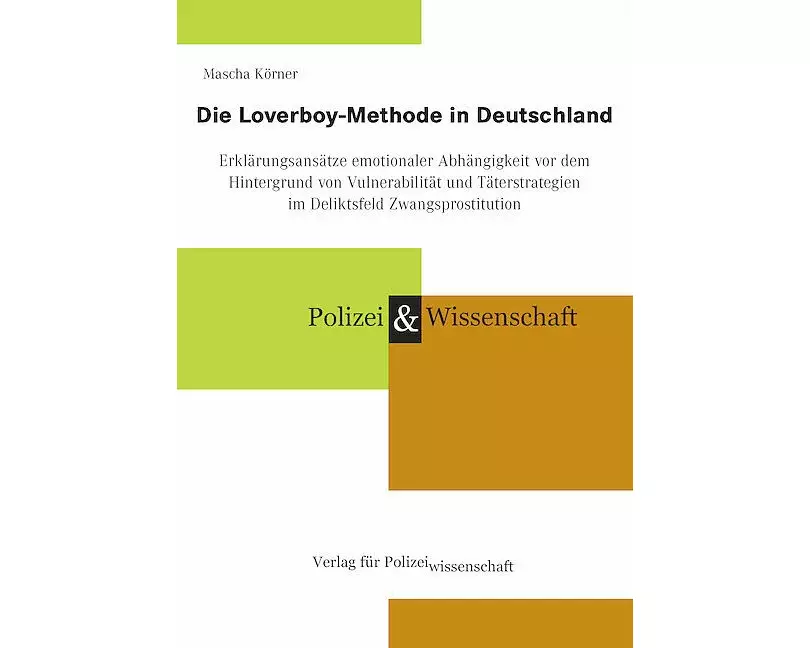 Mascha Körner

Die Loverboy-Methode in Deutschland

Erklärungsansätze emotionaler Abhängigkeit vor dem Hintergrund von Vulnerabilität und Täterstrategien im Deliktsfeld Zwangsprostitution

Polizei & Wissenschaft

Verlag für Polizeiwissenschaft